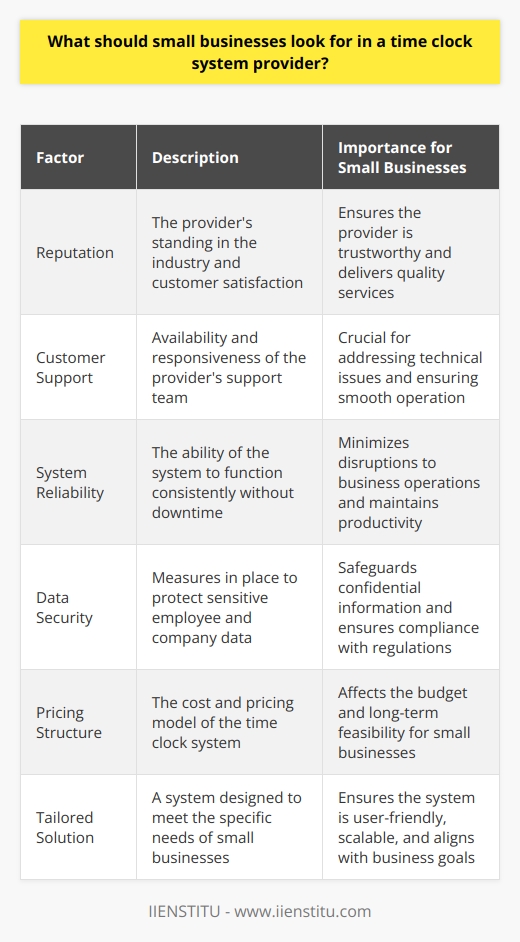 What should small businesses look for in a time clock system provider?

| Factor | Description | Importance for Small Businesses |
|---|---|---|
| Reputation | The provider's standing in the industry and customer satisfaction | Ensures the provider is trustworthy and delivers quality services |
| Customer Support | Availability and responsiveness of the provider's support team | Crucial for addressing technical issues and ensuring smooth operation |
| System Reliability | The ability of the system to function consistently without downtime | Minimizes disruptions to business operations and maintains productivity |
| Data Security | Measures in place to protect sensitive employee and company data | Safeguards confidential information and ensures compliance with regulations |
| Pricing Structure | The cost and pricing model of the time clock system | Affects the budget and long-term feasibility for small businesses |
| Tailored Solution | A system designed to meet the specific needs of small businesses | Ensures the system is user-friendly, scalable, and aligns with business goals |

IIENSTITU - www.iienstitu.com